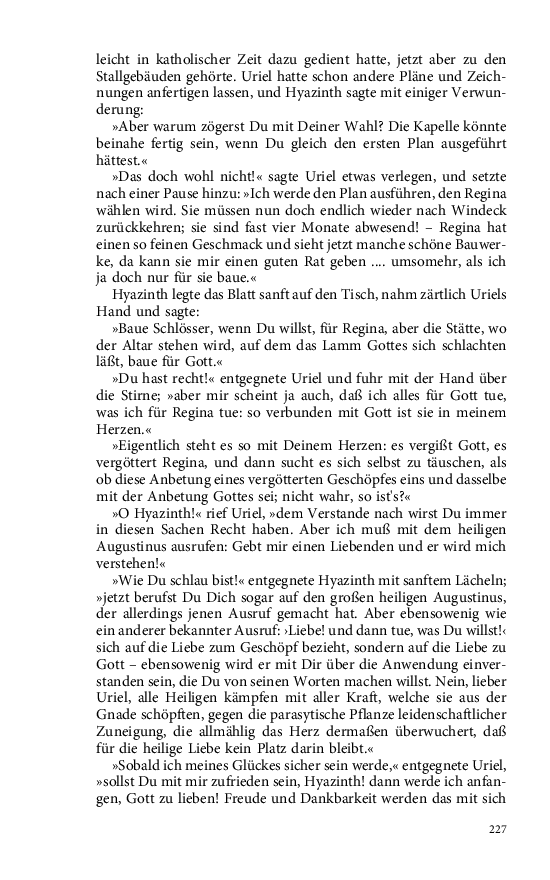 leicht in katholischer Zeit dazu gedient hatte, jetzt aber zu den Stallgebäuden gehörte. Uriel hatte schon andere Pläne und Zeichnungen anfertigen lassen, und Hyazinth sagte mit einiger Verwunderung:

»Aber warum zögerst Du mit Deiner Wahl? Die Kapelle könnte beinahe fertig sein, wenn Du gleich den ersten Plan ausgeführt hättest.«

»Das doch wohl nicht!« sagte Uriel etwas verlegen, und setzte nach einer Pause hinzu: »Ich werde den Plan ausführen, den Regina wählen wird. Sie müssen nun doch endlich wieder nach Windeck zurückkehren; sie sind fast vier Monate abwesend! – Regina hat einen so feinen Geschmack und sieht jetzt manche schöne Bauwerke, da kann sie mir einen guten Rat geben .... umsomehr, als ich ja doch nur für sie baue.«

Hyazinth legte das Blatt sanft auf den Tisch, nahm zärtlich Uriels Hand und sagte:

»Baue Schlösser, wenn Du willst, für Regina, aber die Stätte, wo der Altar stehen wird, auf dem das Lamm Gottes sich schlachten läßt, baue für Gott.«

»Du hast recht!« entgegnete Uriel und fuhr mit der Hand über die Stirne; »aber mir scheint ja auch, daß ich alles für Gott tue, was ich für Regina tue: so verbunden mit Gott ist sie in meinem Herzen.«

»Eigentlich steht es so mit Deinem Herzen: es vergißt Gott, es vergöttert Regina, und dann sucht es sich selbst zu täuschen, als ob diese Anbetung eines vergötterten Geschöpfes eins und dasselbe mit der Anbetung Gottes sei; nicht wahr, so ist's?«

»O Hyazinth!« rief Uriel, »dem Verstande nach wirst Du immer in diesen Sachen Recht haben. Aber ich muß mit dem heiligen Augustinus ausrufen: Gebt mir einen Liebenden und er wird mich verstehen!«

»Wie Du schlau bist!« entgegnete Hyazinth mit sanftem Lächeln; »jetzt berufst Du Dich sogar auf den großen heiligen Augustinus, der allerdings jenen Ausruf gemacht hat. Aber ebensowenig wie ein anderer bekannter Ausruf: ›Liebe! und dann tue, was Du willst!‹ sich auf die Liebe zum Geschöpf bezieht, sondern auf die Liebe zu Gott – ebensowenig wird er mit Dir über die Anwendung einverstanden sein, die Du von seinen Worten machen willst. Nein, lieber Uriel, alle Heiligen kämpfen mit aller Kraft, welche sie aus der Gnade schöpften, gegen die parasytische Pflanze leidenschaftlicher Zuneigung, die allmählig das Herz dermaßen überwuchert, daß für die heilige Liebe kein Platz darin bleibt.«

»Sobald ich meines Glückes sicher sein werde,« entgegnete Uriel, »sollst Du mit mir zufrieden sein, Hyazinth! dann werde ich anfangen, Gott zu lieben! Freude und Dankbarkeit werden das mit sich

227